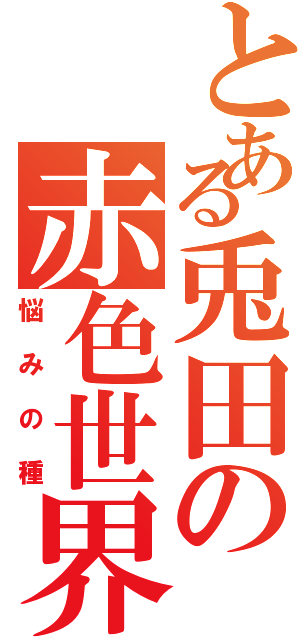 とある兎田の赤色世界

悩みの種